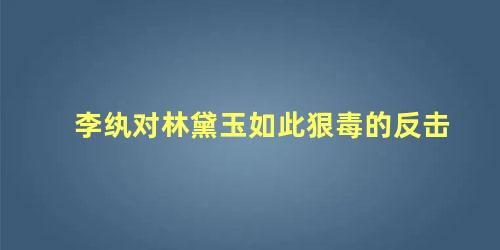 李纨对林黛玉如此狠毒的反击